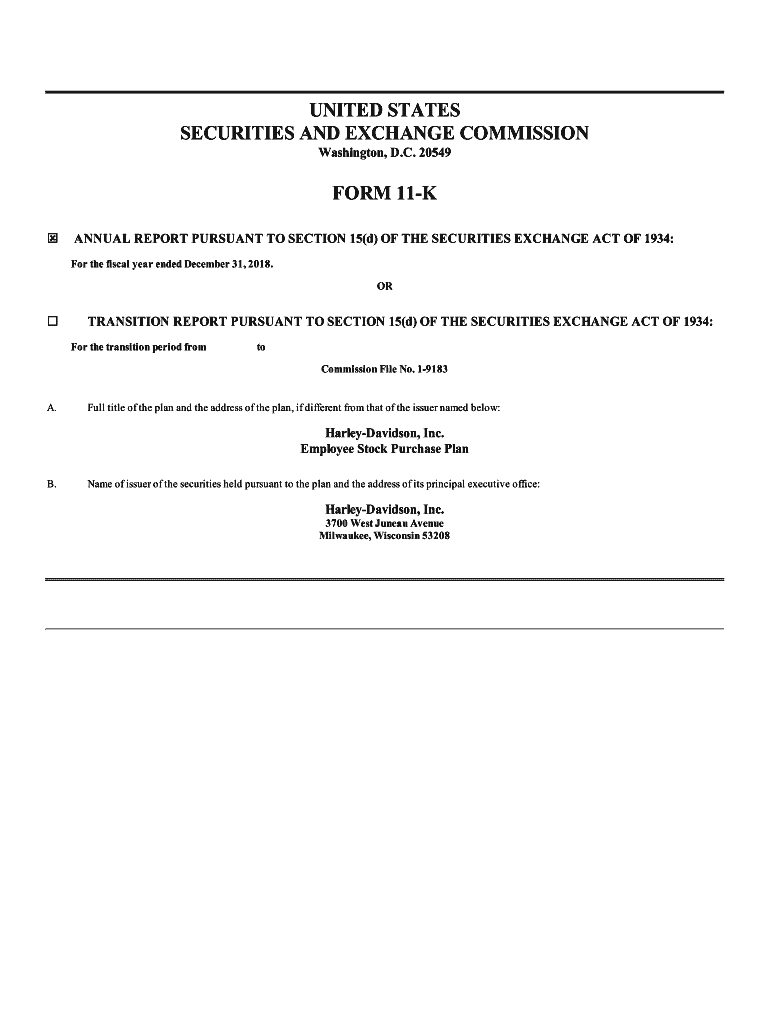 UNITED STATES
SECURITIES AND EXCHANGE COMMISSION
Washington, D.C. 20549

FORM 11-K

☒ ANNUAL REPORT PURSUANT TO SECTION 15(d) OF THE SECURITIES EXCHANGE ACT OF 1934:

For the fiscal year ended December 31, 2018.

OR

☐ TRANSITION REPORT PURSUANT TO SECTION 15(d) OF THE SECURITIES EXCHANGE ACT OF 1934:

For the transition period from to

Commission File No. 1-9183

A. Full title of the plan and the address of the plan, if different from that of the issuer named below:

Harley-Davidson, Inc.
Employee Stock Purchase Plan

B. Name of issuer of the securities held pursuant to the plan and the address of its principal executive office:

Harley-Davidson, Inc.
3700 West Juneau Avenue
Milwaukee, Wisconsin 53208